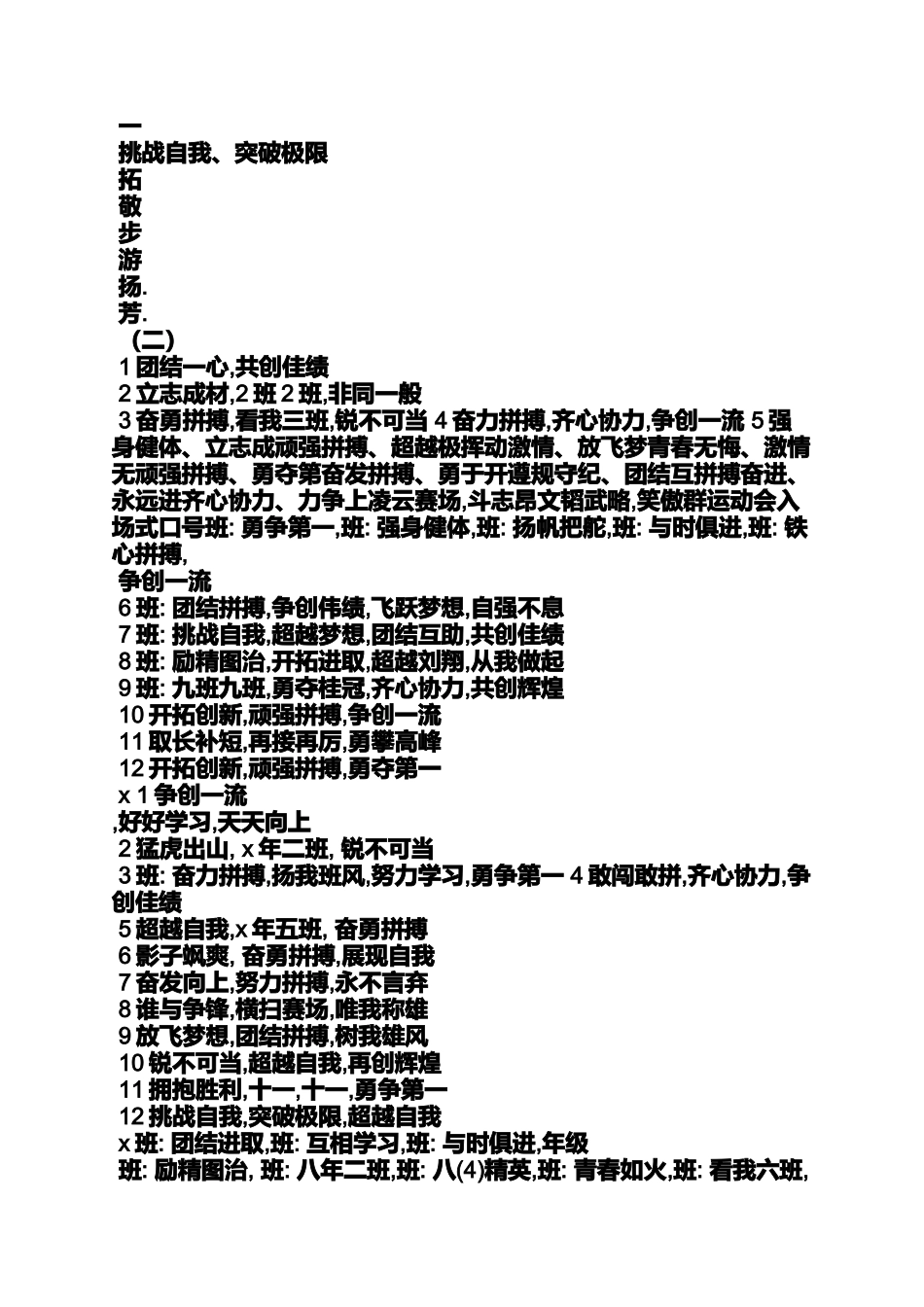 一
挑战自我、突破极限
拓
敬
步
游
扬.
芳.
（二）
1 团结一心,共创佳绩
2 立志成材,2 班 2 班,非同一般
3 奋勇拼搏,看我三班,锐不可当 4 奋力拼搏,齐心协力,争创一流 5 强身健体、立志成顽强拼搏、超越极挥动激情、放飞梦青春无悔、激情无顽强拼搏、勇夺第奋发拼搏、勇于开遵规守纪、团结互拼搏奋进、永远进齐心协力、力争上凌云赛场,斗志昂文韬武略,笑傲群运动会入场式口号班: 勇争第一,班: 强身健体,班: 扬帆把舵,班: 与时俱进,班: 铁心拼搏,
争创一流
6 班: 团结拼搏,争创伟绩,飞跃梦想,自强不息
7 班: 挑战自我,超越梦想,团结互助,共创佳绩
8 班: 励精图治,开拓进取,超越刘翔,从我做起
9 班: 九班九班,勇夺桂冠,齐心协力,共创辉煌
10 开拓创新,顽强拼搏,争创一流
11 取长补短,再接再厉,勇攀高峰
12 开拓创新,顽强拼搏,勇夺第一
x 1 争创一流
,好好学习,天天向上
2 猛虎出山, x 年二班, 锐不可当
3 班: 奋力拼搏,扬我班风,努力学习,勇争第一 4 敢闯敢拼,齐心协力,争创佳绩
5 超越自我,x 年五班, 奋勇拼搏
6 影子飒爽, 奋勇拼搏,展现自我
7 奋发向上,努力拼搏,永不言弃
8 谁与争锋,横扫赛场,唯我称雄
9 放飞梦想,团结拼搏,树我雄风
10 锐不可当,超越自我,再创辉煌
11 拥抱胜利,十一,十一,勇争第一
12 挑战自我,突破极限,超越自我
x 班: 团结进取,班: 互相学习,班: 与时俱进,年级
班: 励精图治, 班: 八年二班,班: 八(4)精英,班: 青春如火,班: 看我六班,